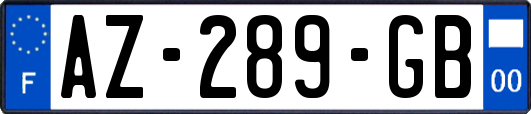 F
AZ-289-GB
00